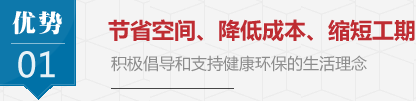 优势
01
节省空间、降低成本、缩短工期
积极倡导和支持健康环保的生活理念